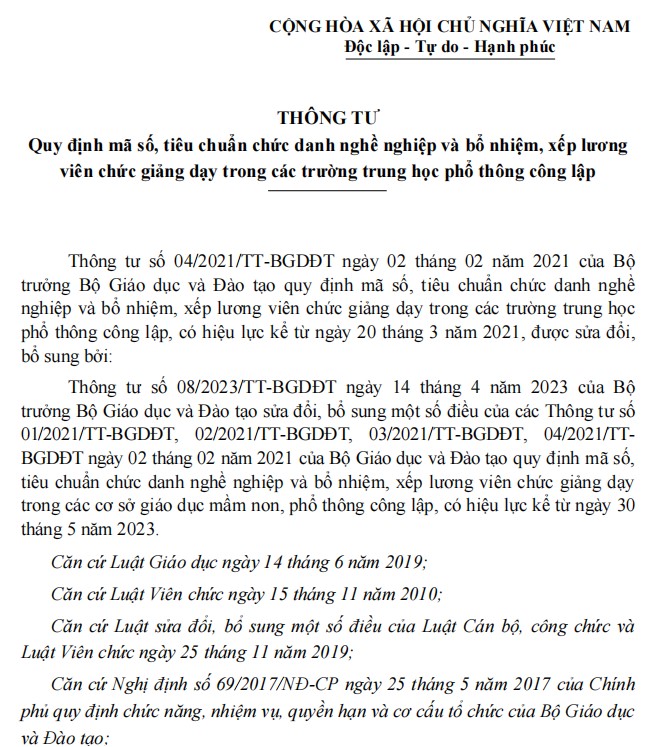 CỘNG HÒA XÃ HỘI CHỦ NGHĨA VIỆT NAM
Độc lập - Tự do - Hạnh phúc

THÔNG TƯ
Quy định mã số, tiêu chuẩn chức danh nghề nghiệp và bổ nhiệm, xếp lương viên chức giảng dạy trong các trường trung học phổ thông công lập

Thông tư số 04/2021/TT-BGDĐT ngày 02 tháng 02 năm 2021 của Bộ trưởng Bộ Giáo dục và Đào tạo quy định mã số, tiêu chuẩn chức danh nghề nghiệp và bổ nhiệm, xếp lương viên chức giảng dạy trong các trường trung học phổ thông công lập, có hiệu lực kể từ ngày 20 tháng 3 năm 2021, được sửa đổi, bổ sung bởi:

Thông tư số 08/2023/TT-BGDĐT ngày 14 tháng 4 năm 2023 của Bộ trưởng Bộ Giáo dục và Đào tạo sửa đổi, bổ sung một số điều của các Thông tư số 01/2021/TT-BGDĐT, 02/2021/TT-BGDĐT, 03/2021/TT-BGDĐT, 04/2021/TT-BGDĐT ngày 02 tháng 02 năm 2021 của Bộ Giáo dục và Đào tạo quy định mã số, tiêu chuẩn chức danh nghề nghiệp và bổ nhiệm, xếp lương viên chức giảng dạy trong các cơ sở giáo dục mầm non, phổ thông công lập, có hiệu lực kể từ ngày 30 tháng 5 năm 2023.

Căn cứ Luật Giáo dục ngày 14 tháng 6 năm 2019;

Căn cứ Luật Viên chức ngày 15 tháng 11 năm 2010;

Căn cứ Luật sửa đổi, bổ sung một số điều của Luật Cán bộ, công chức và Luật Viên chức ngày 25 tháng 11 năm 2019;

Căn cứ Nghị định số 69/2017/NĐ-CP ngày 25 tháng 5 năm 2017 của Chính phủ quy định chức năng, nhiệm vụ, quyền hạn và cơ cấu tổ chức của Bộ Giáo dục và Đào tạo;